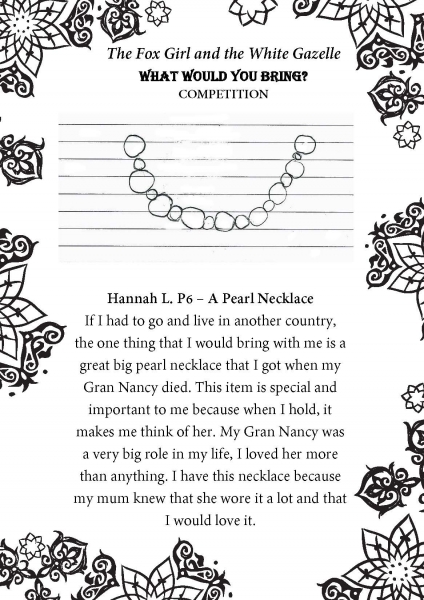 The Fox Girl and the White Gazelle
WHAT WOULD YOU BRING?
COMPETITION

Hannah L. P6 – A Pearl Necklace

If I had to go and live in another country, the one thing that I would bring with me is a great big pearl necklace that I got when my Gran Nancy died. This item is special and important to me because when I hold, it makes me think of her. My Gran Nancy was a very big role in my life, I loved her more than anything. I have this necklace because my mum knew that she wore it a lot and that I would love it.